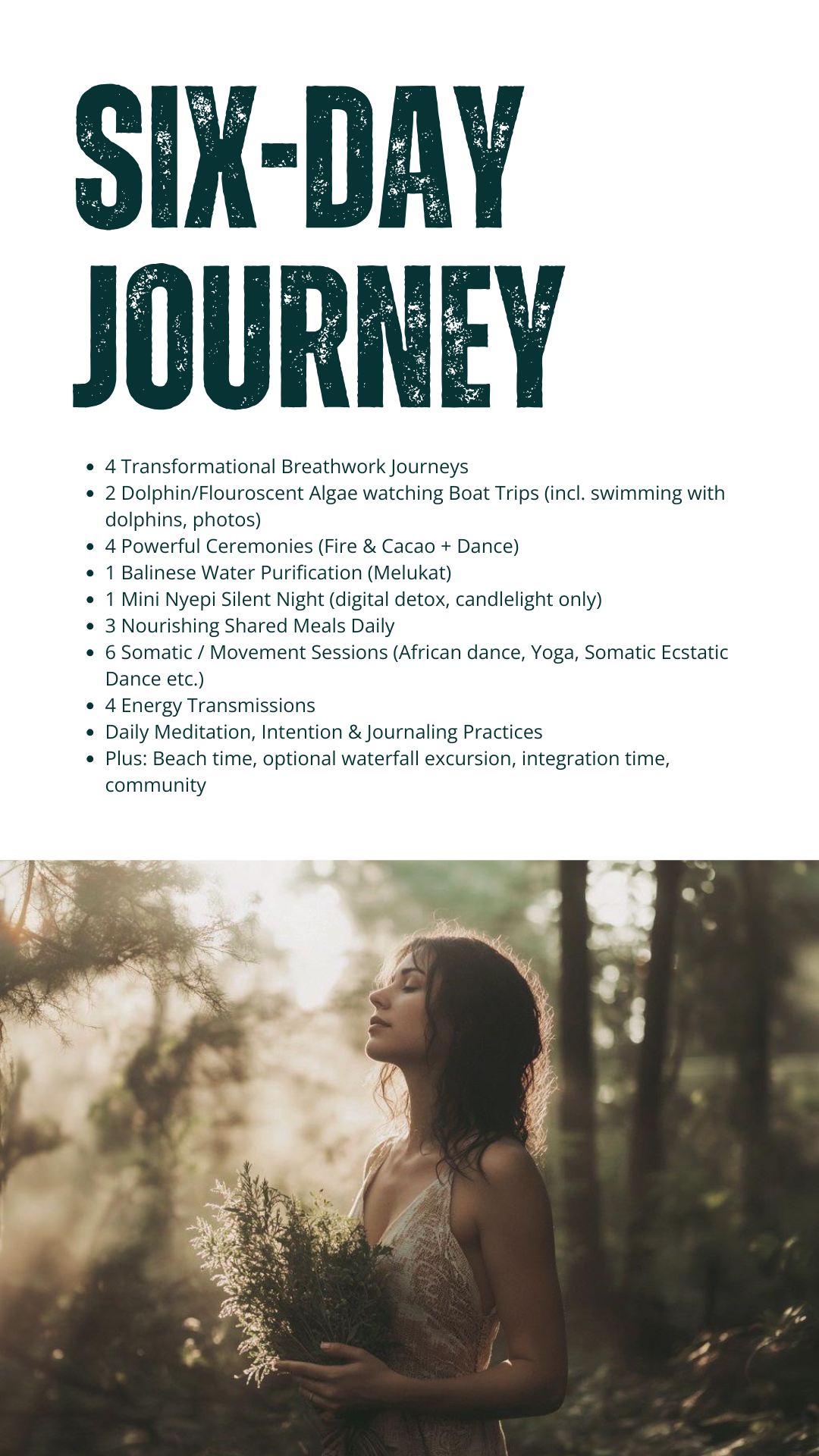 SIX-DAY
JOURNEY

• 4 Transformational Breathwork Journeys
• 2 Dolphin/Flouroscent Algae watching Boat Trips (incl. swimming with dolphins, photos)
• 4 Powerful Ceremonies (Fire & Cacao + Dance)
• 1 Balinese Water Purification (Melukat)
• 1 Mini Nyepi Silent Night (digital detox, candlelight only)
• 3 Nourishing Shared Meals Daily
• 6 Somatic / Movement Sessions (African dance, Yoga, Somatic Ecstatic Dance etc.)
• 4 Energy Transmissions
• Daily Meditation, Intention & Journaling Practices
• Plus: Beach time, optional waterfall excursion, integration time, community